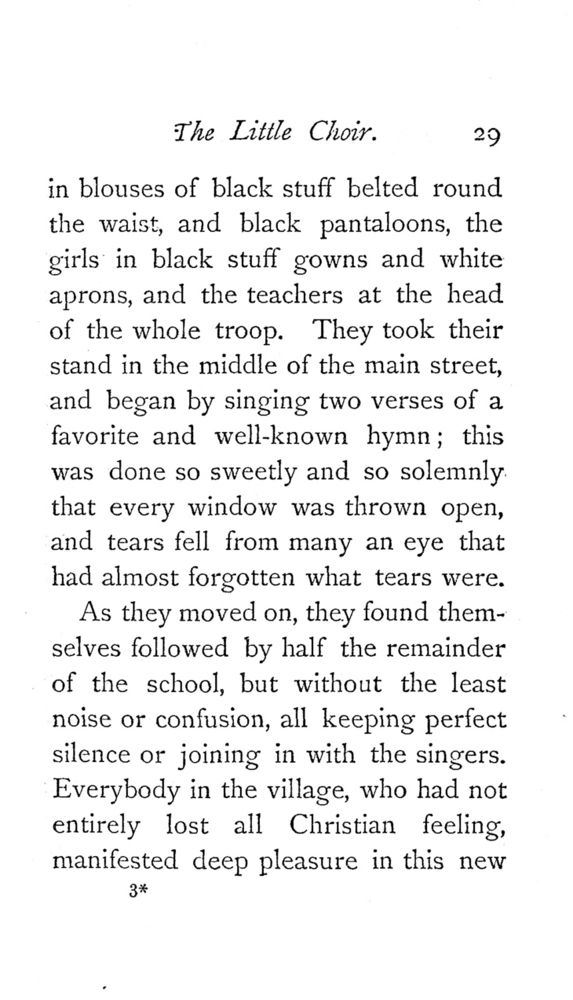 The Little Choir. 29

in blouses of black stuff belted round the waist, and black pantaloons, the girls in black stuff gowns and white aprons, and the teachers at the head of the whole troop. They took their stand in the middle of the main street, and began by singing two verses of a favorite and well-known hymn; this was done so sweetly and so solemnly that every window was thrown open, and tears fell from many an eye that had almost forgotten what tears were.

As they moved on, they found themselves followed by half the remainder of the school, but without the least noise or confusion, all keeping perfect silence or joining in with the singers. Everybody in the village, who had not entirely lost all Christian feeling, manifested deep pleasure in this new

3*